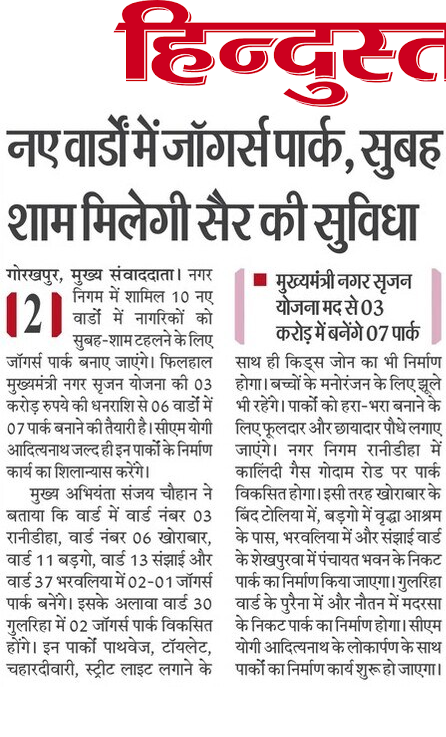 हिन्दुस्त

नए वार्डों में जॉगर्स पार्क, सुबह शाम मिलेगी सैर की सुविधा

गोरखपुर, मुख्य संवाददाता। नगर निगम में शामिल 10 नए वार्डों में नागरिकों को सुबह-शाम टहलने के लिए जॉगर्स पार्क बनाए जाएंगे। फिलहाल मुख्यमंत्री नगर सृजन योजना की 03 करोड़ रुपये की धनराशि से 06 वार्डों में 07 पार्क बनाने की तैयारी है। सीएम योगी आदित्यनाथ जल्द ही इन पार्कों के निर्माण कार्य का शिलान्यास करेंगे।

2

मुख्य अभियंता संजय चौहान ने बताया कि वार्ड में वार्ड नंबर 03 रानीडीहा, वार्ड नंबर 06 खोराबार, वार्ड 11 बड़गो, वार्ड 13 संझाई और वार्ड 37 भरवलिया में 02-01 जॉगर्स पार्क बनेंगे। इसके अलावा वार्ड 30 गुलरिहा में 02 जॉगर्स पार्क विकसित होंगे। इन पार्कों पाथवेज, टॉयलेट, चहारदीवारी, स्ट्रीट लाइट लगाने के

मुख्यमंत्री नगर सृजन योजना मद से 03 करोड़ में बनेंगे 07 पार्क

साथ ही किड्स जोन का भी निर्माण होगा। बच्चों के मनोरंजन के लिए झूले भी रहेंगे। पार्कों को हरा-भरा बनाने के लिए फूलदार और छायादार पौधे लगाए जाएंगे। नगर निगम रानीडीहा में कालिंदी गैस गोदाम रोड पर पार्क विकसित होगा। इसी तरह खोराबार के बिंद टोलिया में, बड़गो में वृद्धा आश्रम के पास, भरवलिया में और संझाई वार्ड के शेखपुरवा में पंचायत भवन के निकट पार्क का निर्माण किया जाएगा। गुलरिहा वार्ड के पुरैना में और नौतन में मदरसा के निकट पार्क का निर्माण होगा। सीएम योगी आदित्यनाथ के लोकार्पण के साथ पार्कों का निर्माण कार्य शुरू हो जाएगा।